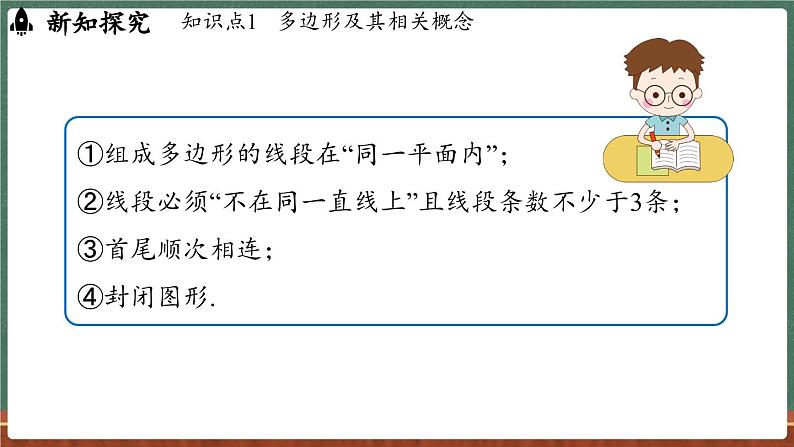 新知探究　知识点1　多边形及其相关概念

①组成多边形的线段在“同一平面内”;

②线段必须“不在同一直线上”且线段条数不少于3条;

③首尾顺次相连;

④封闭图形.